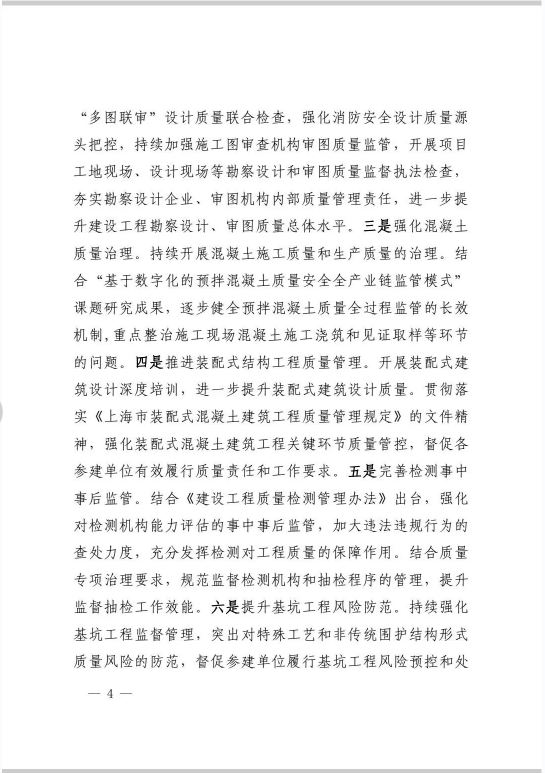 “多图联审”设计质量联合检查，强化消防安全设计质量源头把控，持续加强施工图审查机构审图质量监管，开展项目工地现场、设计现场等勘察设计和审图质量监督执法检查，夯实勘察设计企业、审图机构内部质量管理责任，进一步提升建设工程勘察设计、审图质量总体水平。三是强化混凝土质量治理。持续开展混凝土施工质量和生产质量的治理。结合“基于数字化的预拌混凝土质量安全全产业链监管模式”课题研究成果，逐步健全预拌混凝土质量全过程监管的长效机制，重点整治施工现场混凝土施工浇筑和见证取样等环节的问题。四是推进装配式结构工程质量管理。开展装配式建筑设计深度培训，进一步提升装配式建筑设计质量。贯彻落实《上海市装配式混凝土建筑工程质量管理规定》的文件精神，强化装配式混凝土建筑工程关键环节质量管控，督促各参建单位有效履行质量责任和工作要求。五是完善检测事中事后监管。结合《建设工程质量检测管理办法》出台，强化对检测机构能力评估的事中事后监管，加大违法违规行为的查处力度，充分发挥检测对工程质量的保障作用。结合质量专项治理要求，规范监督检测机构和抽检程序的管理，提升监督抽检工作效能。六是提升基坑工程风险防范。持续强化基坑工程监督管理，突出对特殊工艺和非传统围护结构形式质量风险的防范，督促参建单位履行基坑工程风险预控和处

— 4 —